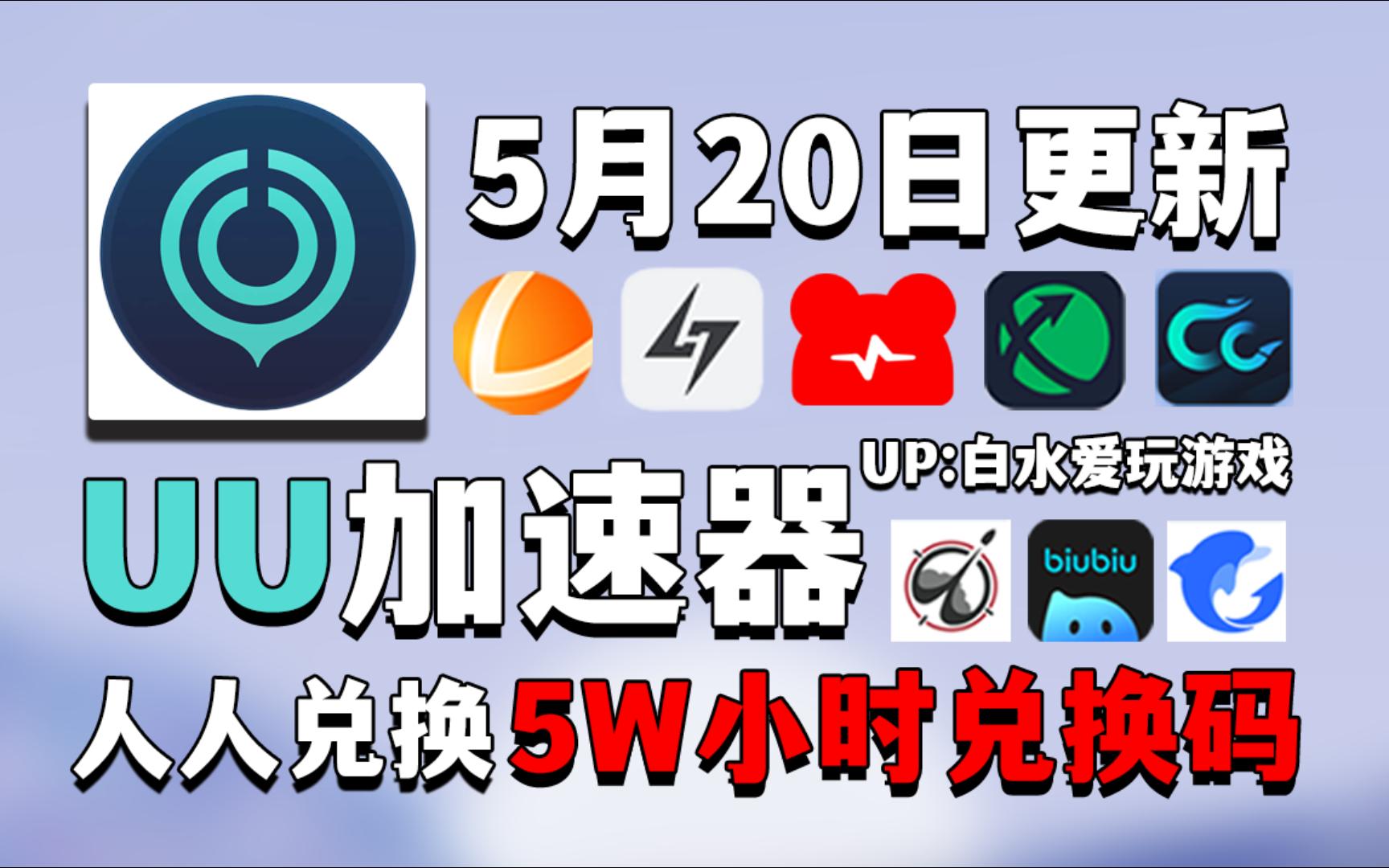 5月20日更新

UP:白水爱玩游戏

UU加速器

biubiu

人人兑换5W小时兑换码